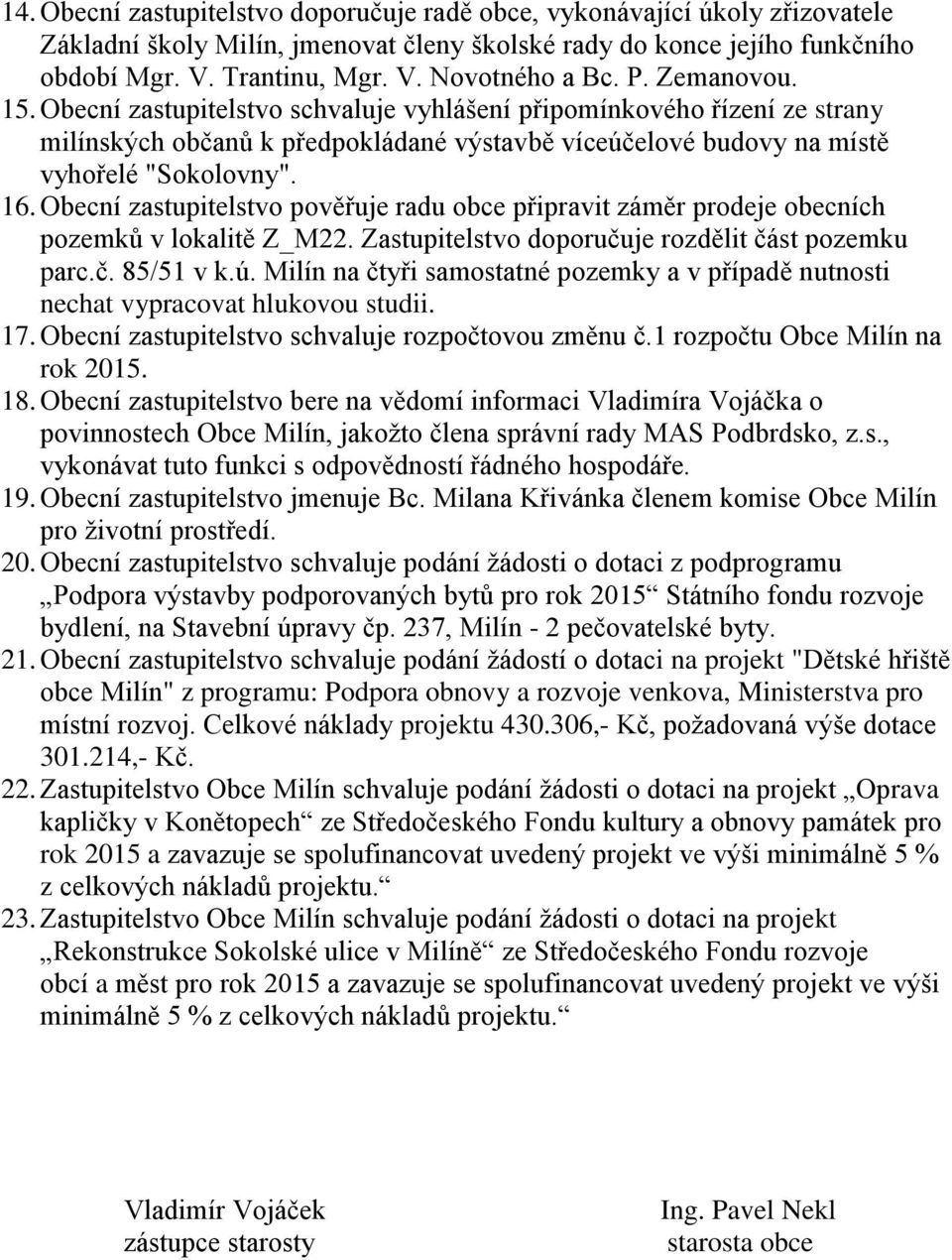 14. Obecní zastupitelstvo doporučuje radě obce, vykonávající úkoly zřizovatele Základní školy Milín, jmenovat členy školské rady do konce jejího funkčního období Mgr. V. Trantinu, Mgr. V. Novotného a Bc. P. Zemanovou.
15. Obecní zastupitelstvo schvaluje vyhlášení připomínkového řízení ze strany milínských občanů k předpokládané výstavbě víceúčelové budovy na místě vyhořelé "Sokolovny".
16. Obecní zastupitelstvo pověřuje radu obce připravit záměr prodeje obecních pozemků v lokalitě Z_M22. Zastupitelstvo doporučuje rozdělit část pozemku parc.č. 85/51 v k.ú. Milín na čtyři samostatné pozemky a v případě nutnosti nechat vypracovat hlukovou studii.
17. Obecní zastupitelstvo schvaluje rozpočtovou změnu č.1 rozpočtu Obce Milín na rok 2015.
18. Obecní zastupitelstvo bere na vědomí informaci Vladimíra Vojáčka o povinnostech Obce Milín, jakožto člena správní rady MAS Podbrdsko, z.s., vykonávat tuto funkci s odpovědností řádného hospodáře.
19. Obecní zastupitelstvo jmenuje Bc. Milana Křivánka členem komise Obce Milín pro životní prostředí.
20. Obecní zastupitelstvo schvaluje podání žádosti o dotaci z podprogramu „Podpora výstavby podporovaných bytů pro rok 2015“ Státního fondu rozvoje bydlení, na Stavební úpravy čp. 237, Milín - 2 pečovatelské byty.
21. Obecní zastupitelstvo schvaluje podání žádostí o dotaci na projekt "Dětské hřiště obce Milín" z programu: Podpora obnovy a rozvoje venkova, Ministerstva pro místní rozvoj. Celkové náklady projektu 430.306,- Kč, požadovaná výše dotace 301.214,- Kč.
22. Zastupitelstvo Obce Milín schvaluje podání žádosti o dotaci na projekt „Oprava kapličky v Konětopech“ ze Středočeského Fondu kultury a obnovy památek pro rok 2015 a zavazuje se spolufinancovat uvedený projekt ve výši minimálně 5 % z celkových nákladů projektu.“
23. Zastupitelstvo Obce Milín schvaluje podání žádosti o dotaci na projekt „Rekonstrukce Sokolské ulice v Milíně“ ze Středočeského Fondu rozvoje obcí a měst pro rok 2015 a zavazuje se spolufinancovat uvedený projekt ve výši minimálně 5 % z celkových nákladů projektu.“

Vladimír Vojáček
zástupce starosty

Ing. Pavel Nekl
starosta obce